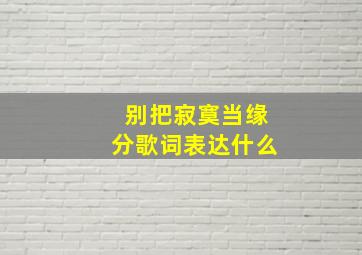 别把寂寞当缘分歌词表达什么